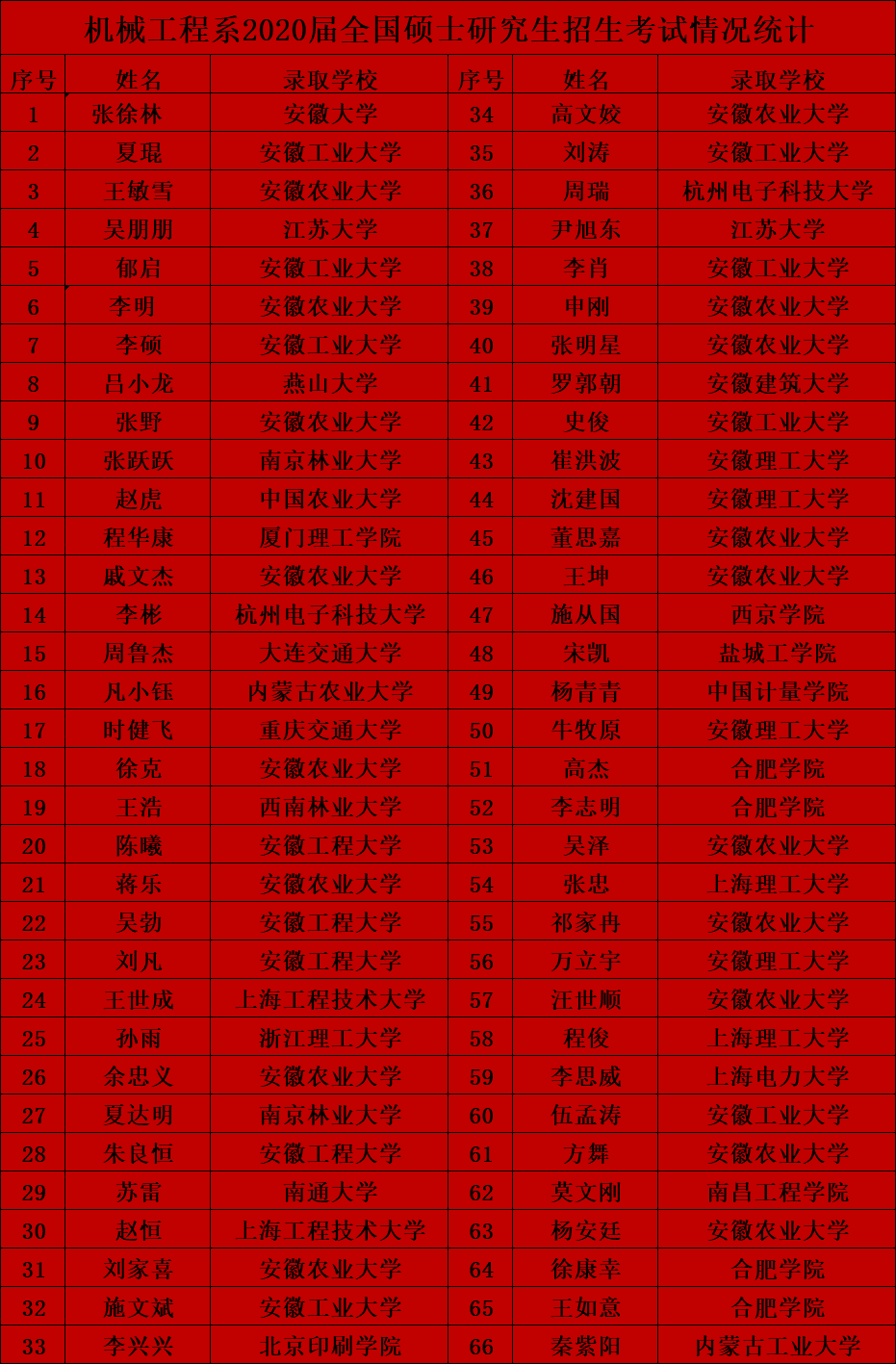 机械工程系2020届全国硕士研究生招生考试情况统计

| 序号 | 姓名 | 录取学校 | 序号 | 姓名 | 录取学校 |
|---|---|---|---|---|---|
| 1 | 张徐林 | 安徽大学 | 34 | 高文姣 | 安徽农业大学 |
| 2 | 夏琨 | 安徽工业大学 | 35 | 刘涛 | 安徽工业大学 |
| 3 | 王敏雪 | 安徽农业大学 | 36 | 周瑞 | 杭州电子科技大学 |
| 4 | 吴朋朋 | 江苏大学 | 37 | 尹旭东 | 江苏大学 |
| 5 | 郁启 | 安徽工业大学 | 38 | 李肖 | 安徽工业大学 |
| 6 | 李明 | 安徽农业大学 | 39 | 申刚 | 安徽农业大学 |
| 7 | 李硕 | 安徽工业大学 | 40 | 张明星 | 安徽农业大学 |
| 8 | 吕小龙 | 燕山大学 | 41 | 罗郭朝 | 安徽建筑大学 |
| 9 | 张野 | 安徽农业大学 | 42 | 史俊 | 安徽工业大学 |
| 10 | 张跃跃 | 南京林业大学 | 43 | 崔洪波 | 安徽理工大学 |
| 11 | 赵虎 | 中国农业大学 | 44 | 沈建国 | 安徽理工大学 |
| 12 | 程华康 | 厦门理工学院 | 45 | 董思嘉 | 安徽农业大学 |
| 13 | 戚文杰 | 安徽农业大学 | 46 | 王坤 | 安徽农业大学 |
| 14 | 李彬 | 杭州电子科技大学 | 47 | 施从国 | 西京学院 |
| 15 | 周鲁杰 | 大连交通大学 | 48 | 宋凯 | 盐城工学院 |
| 16 | 凡小钰 | 内蒙古农业大学 | 49 | 杨青青 | 中国计量学院 |
| 17 | 时健飞 | 重庆交通大学 | 50 | 牛牧原 | 安徽理工大学 |
| 18 | 徐克 | 安徽农业大学 | 51 | 高杰 | 合肥学院 |
| 19 | 王浩 | 西南林业大学 | 52 | 李志明 | 合肥学院 |
| 20 | 陈曦 | 安徽工程大学 | 53 | 吴泽 | 安徽农业大学 |
| 21 | 蒋乐 | 安徽农业大学 | 54 | 张忠 | 上海理工大学 |
| 22 | 吴勃 | 安徽工程大学 | 55 | 祁家冉 | 安徽农业大学 |
| 23 | 刘凡 | 安徽工程大学 | 56 | 万立宇 | 安徽理工大学 |
| 24 | 王世成 | 上海工程技术大学 | 57 | 汪世顺 | 安徽农业大学 |
| 25 | 孙雨 | 浙江理工大学 | 58 | 程俊 | 上海理工大学 |
| 26 | 余忠义 | 安徽农业大学 | 59 | 李思威 | 上海电力大学 |
| 27 | 夏达明 | 南京林业大学 | 60 | 伍孟涛 | 安徽工业大学 |
| 28 | 朱良恒 | 安徽工程大学 | 61 | 方舞 | 安徽农业大学 |
| 29 | 苏雷 | 南通大学 | 62 | 莫文刚 | 南昌工程学院 |
| 30 | 赵恒 | 上海工程技术大学 | 63 | 杨安廷 | 安徽农业大学 |
| 31 | 刘家喜 | 安徽农业大学 | 64 | 徐康幸 | 合肥学院 |
| 32 | 施文斌 | 安徽工业大学 | 65 | 王如意 | 合肥学院 |
| 33 | 李兴兴 | 北京印刷学院 | 66 | 秦紫阳 | 内蒙古工业大学 |